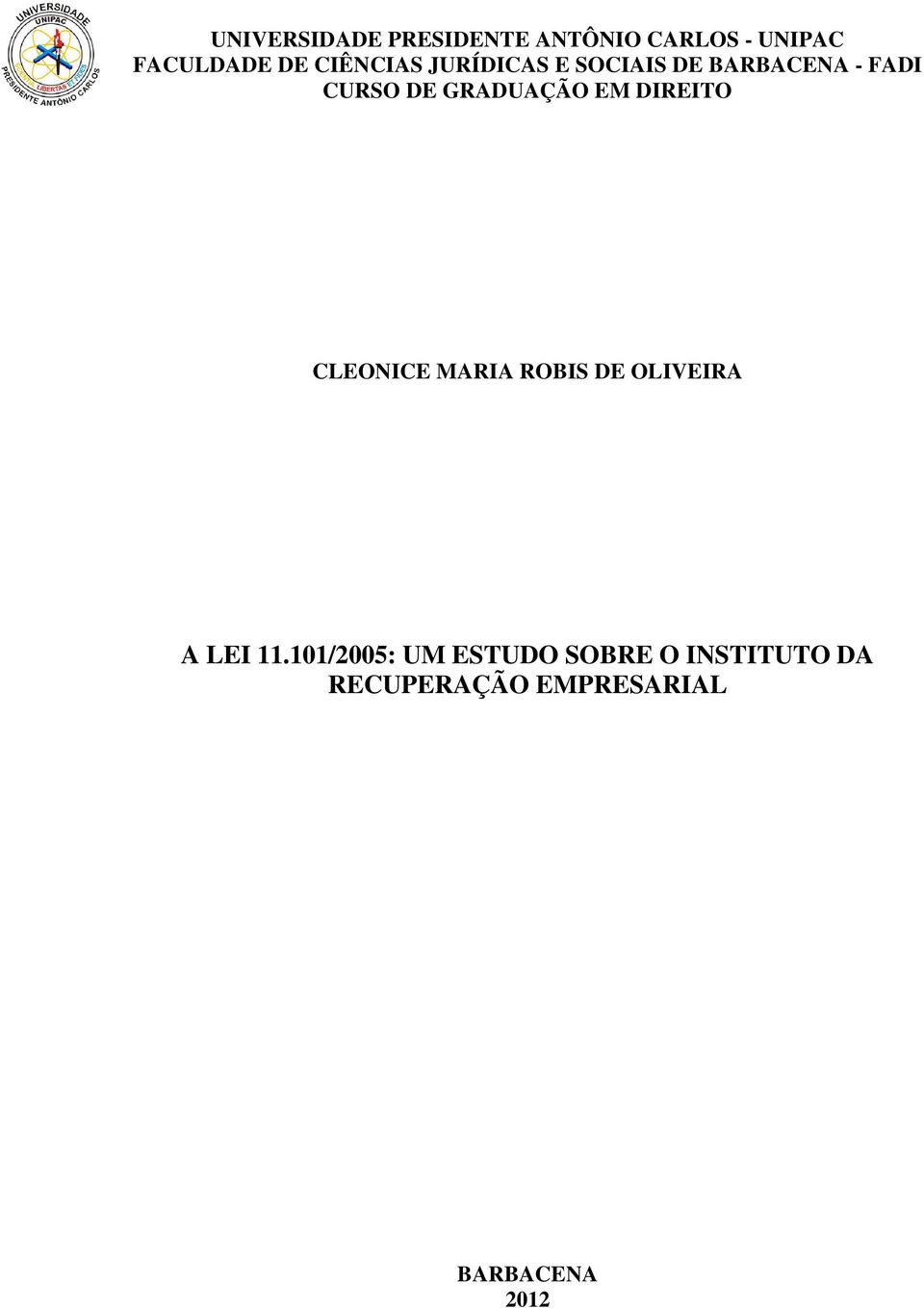 UNIVERSIDADE UNIPAC LIBERTAS ET FIDES PRESIDENTE ANTÔNIO CARLOS

UNIVERSIDADE PRESIDENTE ANTÔNIO CARLOS - UNIPAC
FACULDADE DE CIÊNCIAS JURÍDICAS E SOCIAIS DE BARBACENA - FADI
CURSO DE GRADUAÇÃO EM DIREITO

CLEONICE MARIA ROBIS DE OLIVEIRA

A LEI 11.101/2005: UM ESTUDO SOBRE O INSTITUTO DA RECUPERAÇÃO EMPRESARIAL

BARBACENA
2012